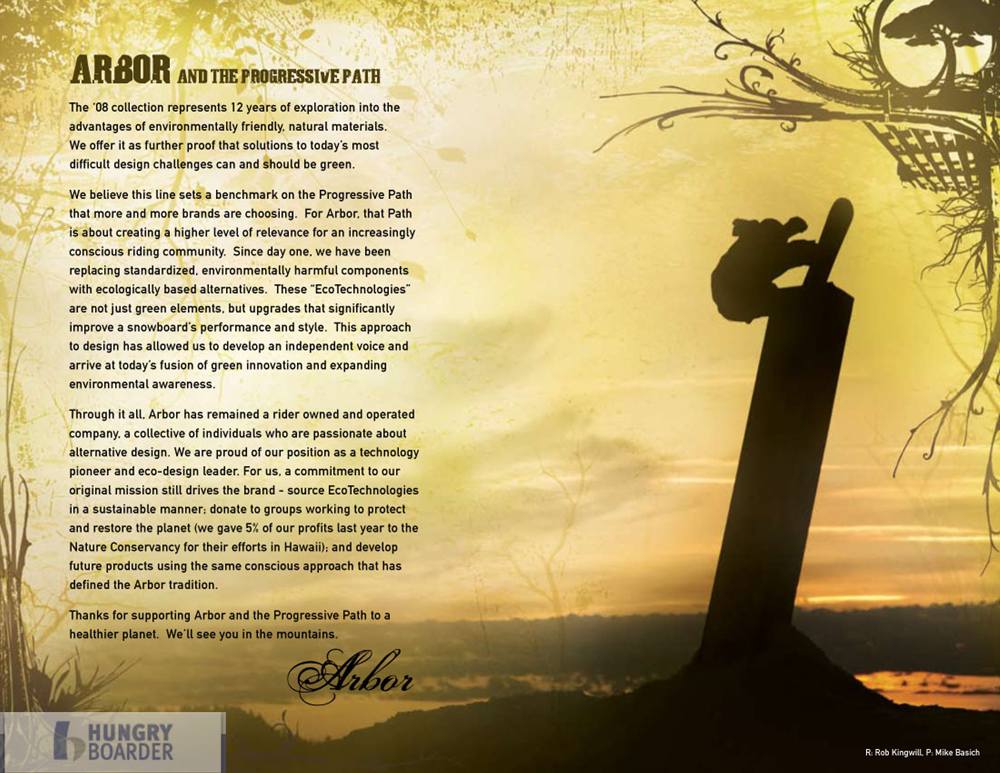 ARBOR AND THE PROGRESSIVE PATH

The '08 collection represents 12 years of exploration into the advantages of environmentally friendly, natural materials. We offer it as further proof that solutions to today's most difficult design challenges can and should be green.

We believe this line sets a benchmark on the Progressive Path that more and more brands are choosing. For Arbor, that Path is about creating a higher level of relevance for an increasingly conscious riding community. Since day one, we have been replacing standardized, environmentally harmful components with ecologically based alternatives. These "EcoTechnologies" are not just green elements, but upgrades that significantly improve a snowboard's performance and style. This approach to design has allowed us to develop an independent voice and arrive at today's fusion of green innovation and expanding environmental awareness.

Through it all, Arbor has remained a rider owned and operated company, a collective of individuals who are passionate about alternative design. We are proud of our position as a technology pioneer and eco-design leader. For us, a commitment to our original mission still drives the brand - source EcoTechnologies in a sustainable manner; donate to groups working to protect and restore the planet (we gave 5% of our profits last year to the Nature Conservancy for their efforts in Hawaii); and develop future products using the same conscious approach that has defined the Arbor tradition.

Thanks for supporting Arbor and the Progressive Path to a healthier planet. We'll see you in the mountains.

Arbor

HUNGRY BOARDER

R: Rob Kingwill, P: Mike Basich